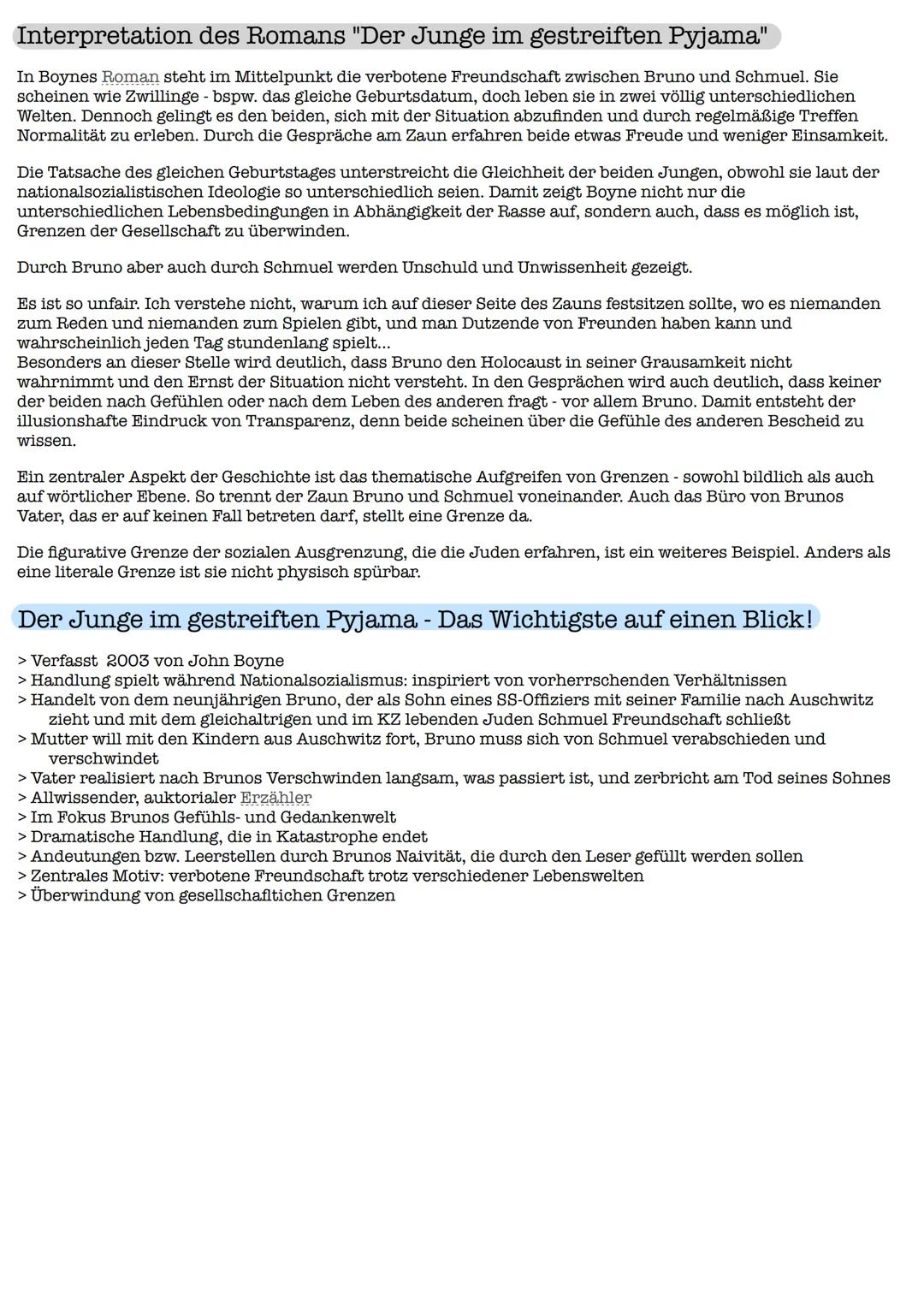 Interpretation des Romans "Der Junge im gestreiften Pyjama"

In Boynes Roman steht im Mittelpunkt die verbotene Freundschaft zwischen Bruno und Schmuel. Sie scheinen wie Zwillinge - bspw. das gleiche Geburtsdatum, doch leben sie in zwei völlig unterschiedlichen Welten. Dennoch gelingt es den beiden, sich mit der Situation abzufinden und durch regelmäßige Treffen Normalität zu erleben. Durch die Gespräche am Zaun erfahren beide etwas Freude und weniger Einsamkeit.

Die Tatsache des gleichen Geburtstages unterstreicht die Gleichheit der beiden Jungen, obwohl sie laut der nationalsozialistischen Ideologie so unterschiedlich seien. Damit zeigt Boyne nicht nur die unterschiedlichen Lebensbedingungen in Abhängigkeit der Rasse auf, sondern auch, dass es möglich ist, Grenzen der Gesellschaft zu überwinden.

Durch Bruno aber auch durch Schmuel werden Unschuld und Unwissenheit gezeigt.

Es ist so unfair. Ich verstehe nicht, warum ich auf dieser Seite des Zauns festsitzen sollte, wo es niemanden zum Reden und niemanden zum Spielen gibt, und man Dutzende von Freunden haben kann und wahrscheinlich jeden Tag stundenlang spielt...
Besonders an dieser Stelle wird deutlich, dass Bruno den Holocaust in seiner Grausamkeit nicht wahrnimmt und den Ernst der Situation nicht versteht. In den Gesprächen wird auch deutlich, dass keiner der beiden nach Gefühlen oder nach dem Leben des anderen fragt - vor allem Bruno. Damit entsteht der illusionshafte Eindruck von Transparenz, denn beide scheinen über die Gefühle des anderen Bescheid zu wissen.

Ein zentraler Aspekt der Geschichte ist das thematische Aufgreifen von Grenzen - sowohl bildlich als auch auf wörtlicher Ebene. So trennt der Zaun Bruno und Schmuel voneinander. Auch das Büro von Brunos Vater, das er auf keinen Fall betreten darf, stellt eine Grenze da.

Die figurative Grenze der sozialen Ausgrenzung, die die Juden erfahren, ist ein weiteres Beispiel. Anders als eine literale Grenze ist sie nicht physisch spürbar.

Der Junge im gestreiften Pyjama - Das Wichtigste auf einen Blick!

> Verfasst 2003 von John Boyne
> Handlung spielt während Nationalsozialismus: inspiriert von vorherrschenden Verhältnissen
> Handelt von dem neunjährigen Bruno, der als Sohn eines SS-Offiziers mit seiner Familie nach Auschwitz zieht und mit dem gleichaltrigen und im KZ lebenden Juden Schmuel Freundschaft schließt
> Mutter will mit den Kindern aus Auschwitz fort, Bruno muss sich von Schmuel verabschieden und verschwindet
> Vater realisiert nach Brunos Verschwinden langsam, was passiert ist, und zerbricht am Tod seines Sohnes
> Allwissender, auktorialer Erzähler
> Im Fokus Brunos Gefühls- und Gedankenwelt
> Dramatische Handlung, die in Katastrophe endet
> Andeutungen bzw. Leerstellen durch Brunos Naivität, die durch den Leser gefüllt werden sollen
> Zentrales Motiv: verbotene Freundschaft trotz verschiedener Lebenswelten
> Überwindung von gesellschafltichen Grenzen